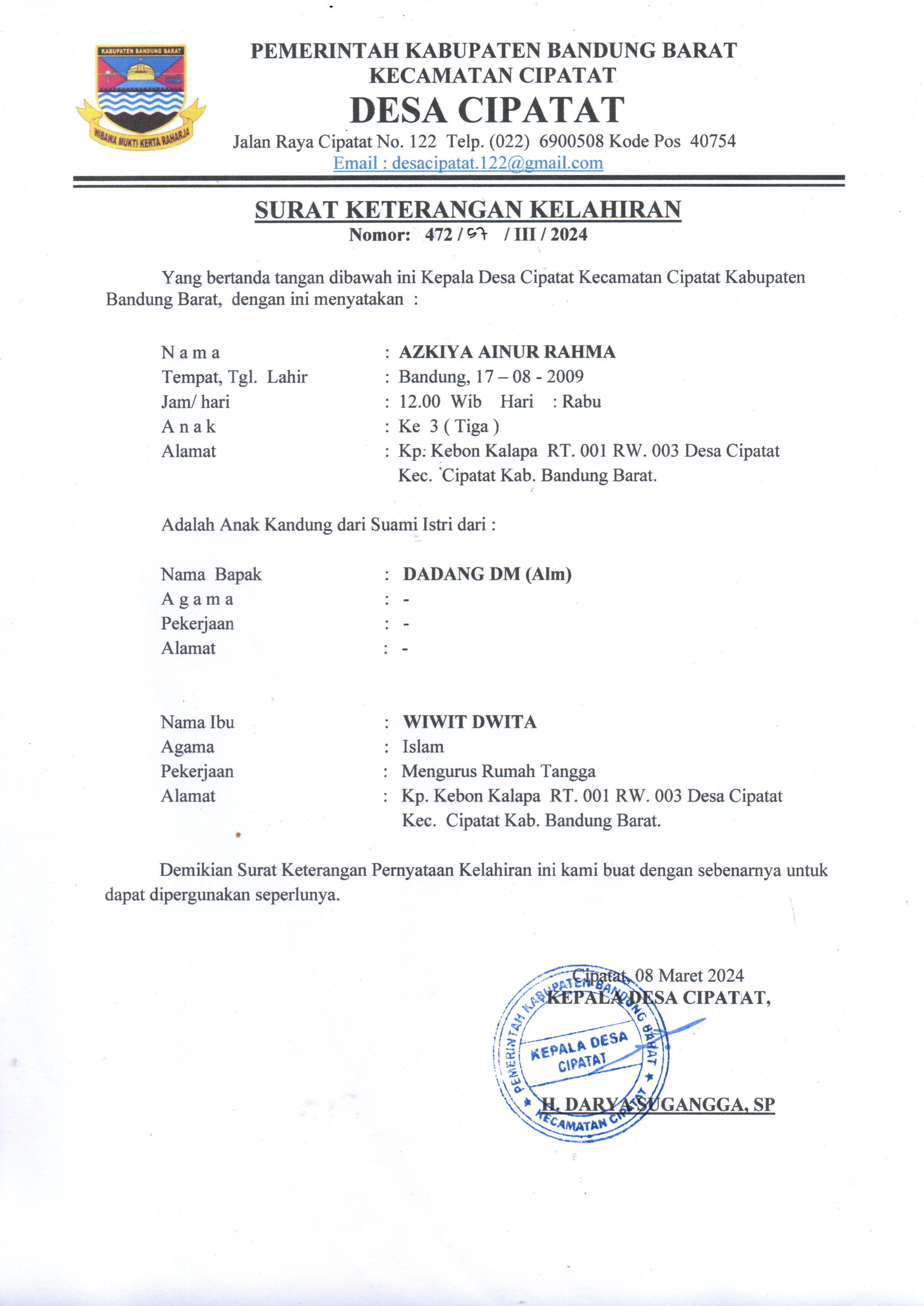 KABUPATEN BANDUNG BARAT

WIBAWA MUKTI KERTA RAHARJA

PEMERINTAH KABUPATEN BANDUNG BARAT
KECAMATAN CIPATAT
DESA CIPATAT
Jalan Raya Cipatat No. 122 Telp. (022) 6900508 Kode Pos 40754
Email : desacipatat.122@gmail.com

SURAT KETERANGAN KELAHIRAN
Nomor: 472 / 57 / III / 2024

Yang bertanda tangan dibawah ini Kepala Desa Cipatat Kecamatan Cipatat Kabupaten Bandung Barat, dengan ini menyatakan :

N a m a : AZKIYA AINUR RAHMA
Tempat, Tgl. Lahir : Bandung, 17 – 08 - 2009
Jam/ hari : 12.00 Wib Hari : Rabu
A n a k : Ke 3 ( Tiga )
Alamat : Kp. Kebon Kalapa RT. 001 RW. 003 Desa Cipatat Kec. Cipatat Kab. Bandung Barat.

Adalah Anak Kandung dari Suami Istri dari :

Nama Bapak : DADANG DM (Alm)
A g a m a : -
Pekerjaan : -
Alamat : -

Nama Ibu : WIWIT DWITA
Agama : Islam
Pekerjaan : Mengurus Rumah Tangga
Alamat : Kp. Kebon Kalapa RT. 001 RW. 003 Desa Cipatat Kec. Cipatat Kab. Bandung Barat.

Demikian Surat Keterangan Pernyataan Kelahiran ini kami buat dengan sebenarnya untuk dapat dipergunakan seperlunya.

Cipatat, 08 Maret 2024
KEPALA DESA CIPATAT,

PEMERINTAH KABUPATEN BANDUNG BARAT
KEPALA DESA
CIPATAT
KECAMATAN CIPATAT

H. DARYA SUGANGGA, SP